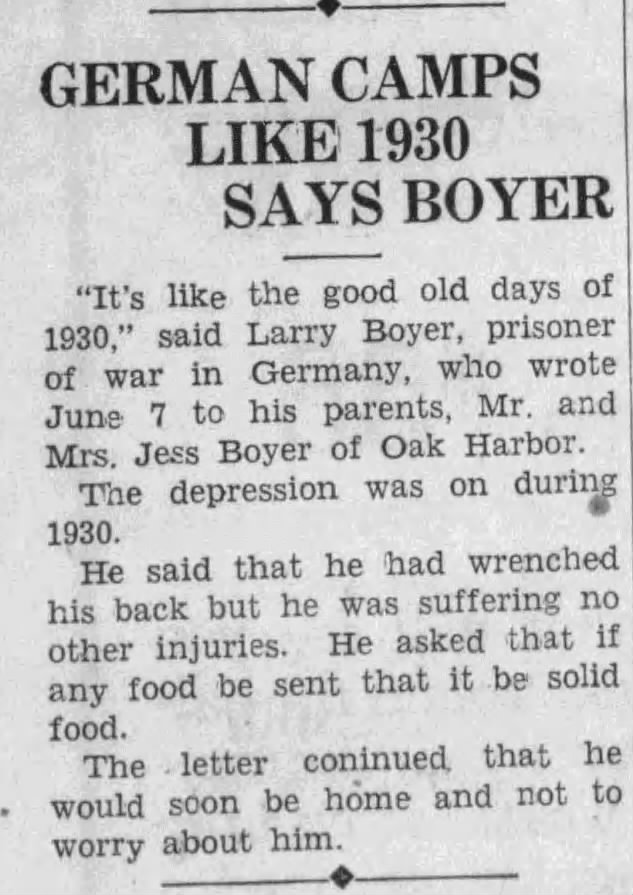 GERMAN CAMPS
LIKE 1930
SAYS BOYER

"It's like the good old days of 1930," said Larry Boyer, prisoner of war in Germany, who wrote June 7 to his parents, Mr. and Mrs. Jess Boyer of Oak Harbor.

The depression was on during 1930.

He said that he had wrenched his back but he was suffering no other injuries. He asked that if any food be sent that it be solid food.

The letter coninued that he would soon be home and not to worry about him.